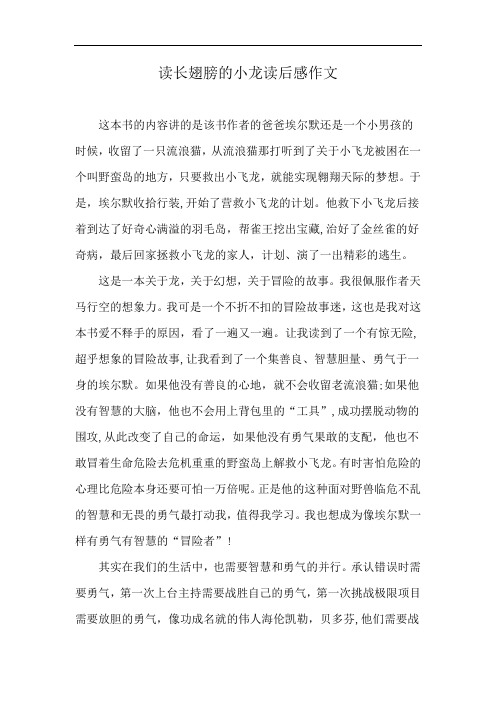 读长翅膀的小龙读后感作文

这本书的内容讲的是该书作者的爸爸埃尔默还是一个小男孩的时候，收留了一只流浪猫，从流浪猫那打听到了关于小飞龙被困在一个叫野蛮岛的地方，只要救出小飞龙，就能实现翱翔天际的梦想。于是，埃尔默收拾行装，开始了营救小飞龙的计划。他救下小飞龙后接着到达了好奇心满溢的羽毛岛，帮雀王挖出宝藏，治好了金丝雀的好奇病，最后回家拯救小飞龙的家人，计划、演了一出精彩的逃生。

这是一本关于龙，关于幻想，关于冒险的故事。我很佩服作者天马行空的想象力。我可是一个不折不扣的冒险故事迷，这也是我对这本书爱不释手的原因，看了一遍又一遍。让我读到了一个有惊无险，超乎想象的冒险故事，让我看到了一个集善良、智慧胆量、勇气于一身的埃尔默。如果他没有善良的心地，就不会收留老流浪猫;如果他没有智慧的大脑，他也不会用上背包里的“工具”，成功摆脱动物的围攻，从此改变了自己的命运，如果他没有勇气果敢的支配，他也不敢冒着生命危险去危机重重的野蛮岛上解救小飞龙。有时害怕危险的心理比危险本身还要可怕一万倍呢。正是他的这种面对野兽临危不乱的智慧和无畏的勇气最打动我，值得我学习。我也想成为像埃尔默一样有勇气有智慧的“冒险者”！

其实在我们的生活中，也需要智慧和勇气的并行。承认错误时需要勇气，第一次上台主持需要战胜自己的勇气，第一次挑战极限项目需要放胆的勇气，像功成名就的伟人海伦凯勒，贝多芬，他们需要战